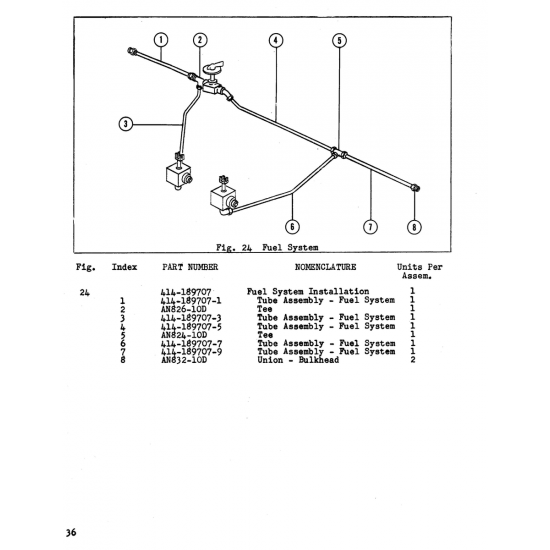 1
2
4
5
3
6
7
8

Fig. 24 Fuel System

| Fig. | Index | PART NUMBER | NOMENCLATURE | Units Per Assem. |
|---|---|---|---|---|
| 24 | | 414-189707 | Fuel System Installation | 1 |
| | 1 | 414-189707-1 | Tube Assembly - Fuel System | 1 |
| | 2 | AN826-10D | Tee | 1 |
| | 3 | 414-189707-3 | Tube Assembly - Fuel System | 1 |
| | 4 | 414-189707-5 | Tube Assembly - Fuel System | 1 |
| | 5 | AN824-10D | Tee | 1 |
| | 6 | 414-189707-7 | Tube Assembly - Fuel System | 1 |
| | 7 | 414-189707-9 | Tube Assembly - Fuel System | 1 |
| | 8 | AN832-10D | Union - Bulkhead | 2 |

36